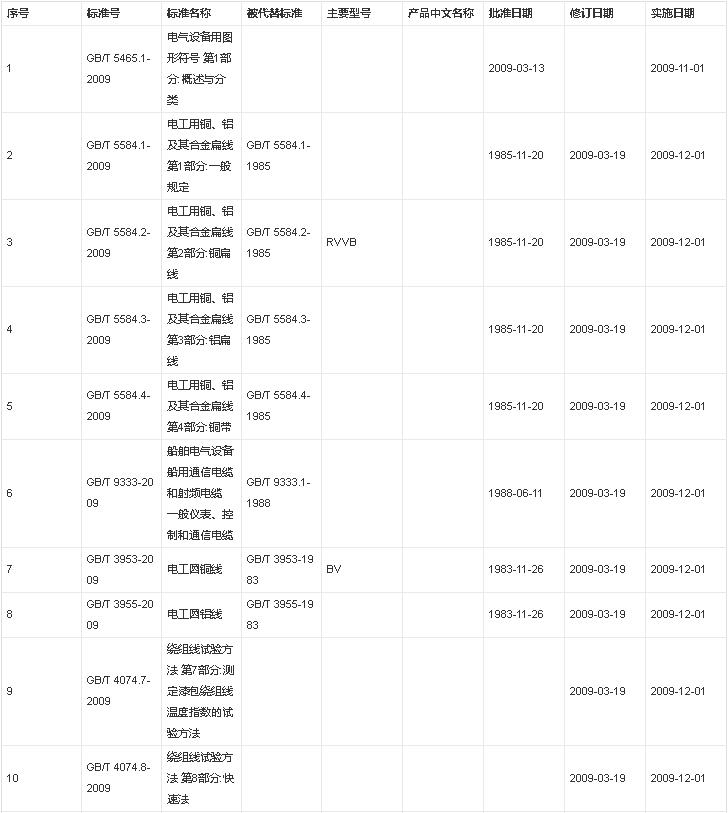 | 序号 | 标准号 | 标准名称 | 被代替标准 | 主要型号 | 产品中文名称 | 批准日期 | 修订日期 | 实施日期 |
|---|---|---|---|---|---|---|---|---|
| 1 | GB/T 5465.1-2009 | 电气设备用图形符号 第1部分:概述与分类 | | | | 2009-03-13 | | 2009-11-01 |
| 2 | GB/T 5584.1-2009 | 电工用铜、铝及其合金扁线 第1部分:一般规定 | GB/T 5584.1-1985 | | | 1985-11-20 | 2009-03-19 | 2009-12-01 |
| 3 | GB/T 5584.2-2009 | 电工用铜、铝及其合金扁线 第2部分:铜扁线 | GB/T 5584.2-1985 | RVVB | | 1985-11-20 | 2009-03-19 | 2009-12-01 |
| 4 | GB/T 5584.3-2009 | 电工用铜、铝及其合金扁线 第3部分:铝扁线 | GB/T 5584.3-1985 | | | 1985-11-20 | 2009-03-19 | 2009-12-01 |
| 5 | GB/T 5584.4-2009 | 电工用铜、铝及其合金扁线 第4部分:铜带 | GB/T 5584.4-1985 | | | 1985-11-20 | 2009-03-19 | 2009-12-01 |
| 6 | GB/T 9333-2009 | 船舶电气设备 船用通信电缆和射频电缆 一般仪表、控制和通信电缆 | GB/T 9333.1-1988 | | | 1988-06-11 | 2009-03-19 | 2009-12-01 |
| 7 | GB/T 3953-2009 | 电工圆铜线 | GB/T 3953-1983 | BV | | 1983-11-26 | 2009-03-19 | 2009-12-01 |
| 8 | GB/T 3955-2009 | 电工圆铝线 | GB/T 3955-1983 | | | 1983-11-26 | 2009-03-19 | 2009-12-01 |
| 9 | GB/T 4074.7-2009 | 绕组线试验方法 第7部分:测定漆包绕组线温度指数的试验方法 | | | | | 2009-03-19 | 2009-12-01 |
| 10 | GB/T 4074.8-2009 | 绕组线试验方法 第8部分:快速法 | | | | | 2009-03-19 | 2009-12-01 |